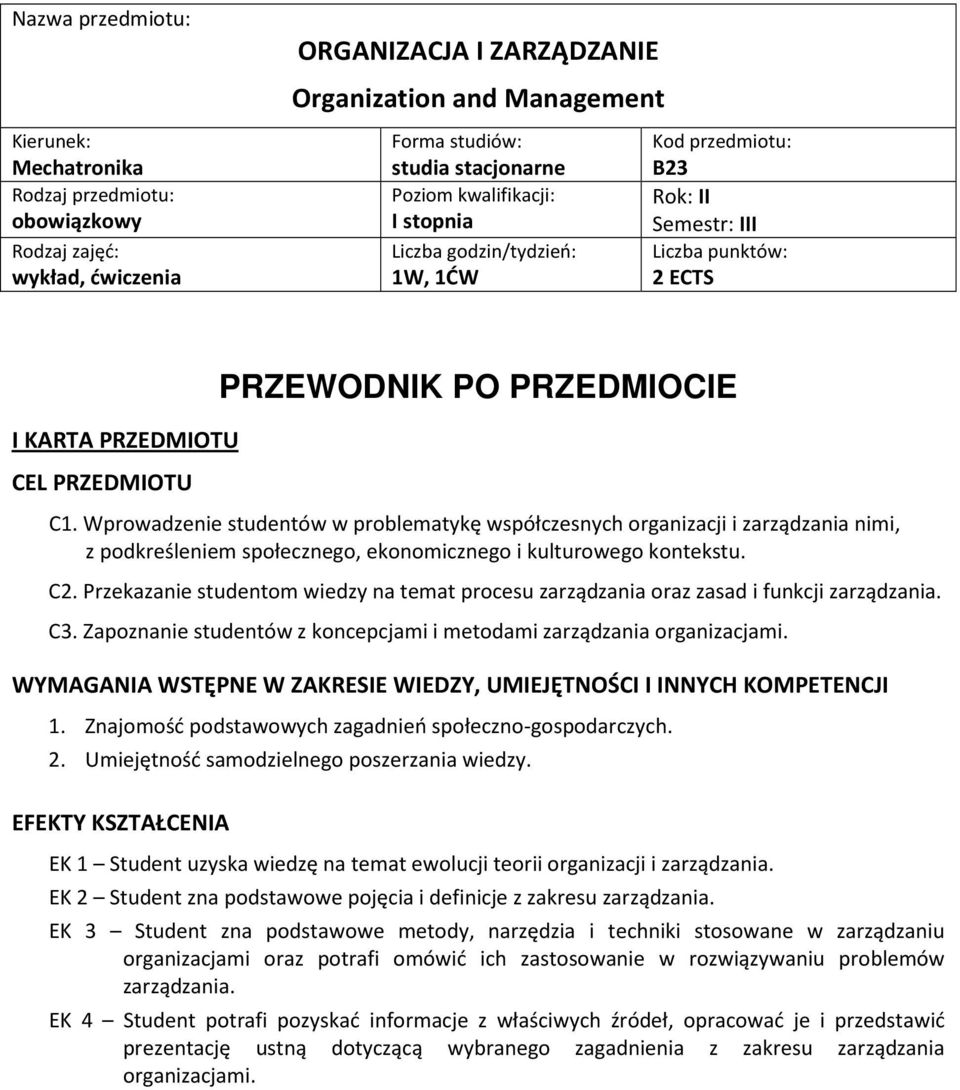 Nazwa przedmiotu:

ORGANIZACJA I ZARZĄDZANIE

Organization and Management

| Kierunek: Mechatronika | Forma studiów: studia stacjonarne | Kod przedmiotu: B23 |
|---|---|---|
| Rodzaj przedmiotu: obowiązkowy | Poziom kwalifikacji: I stopnia | Rok: II Semestr: III |
| Rodzaj zajęć: wykład, ćwiczenia | Liczba godzin/tydzień: 1W, 1ĆW | Liczba punktów: 2 ECTS |

PRZEWODNIK PO PRZEDMIOCIE

I KARTA PRZEDMIOTU

CEL PRZEDMIOTU

C1. Wprowadzenie studentów w problematykę współczesnych organizacji i zarządzania nimi, z podkreśleniem społecznego, ekonomicznego i kulturowego kontekstu.

C2. Przekazanie studentom wiedzy na temat procesu zarządzania oraz zasad i funkcji zarządzania.

C3. Zapoznanie studentów z koncepcjami i metodami zarządzania organizacjami.

WYMAGANIA WSTĘPNE W ZAKRESIE WIEDZY, UMIEJĘTNOŚCI I INNYCH KOMPETENCJI

1. Znajomość podstawowych zagadnień społeczno-gospodarczych.
2. Umiejętność samodzielnego poszerzania wiedzy.

EFEKTY KSZTAŁCENIA

EK 1 – Student uzyska wiedzę na temat ewolucji teorii organizacji i zarządzania.

EK 2 – Student zna podstawowe pojęcia i definicje z zakresu zarządzania.

EK 3 – Student zna podstawowe metody, narzędzia i techniki stosowane w zarządzaniu organizacjami oraz potrafi omówić ich zastosowanie w rozwiązywaniu problemów zarządzania.

EK 4 – Student potrafi pozyskać informacje z właściwych źródeł, opracować je i przedstawić prezentację ustną dotyczącą wybranego zagadnienia z zakresu zarządzania organizacjami.